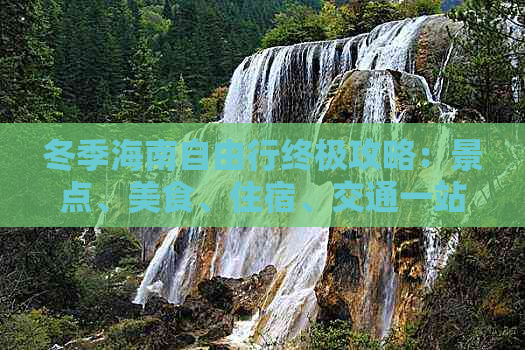 冬季海南自由行终极攻略：景点、美食、住宿、交通一站